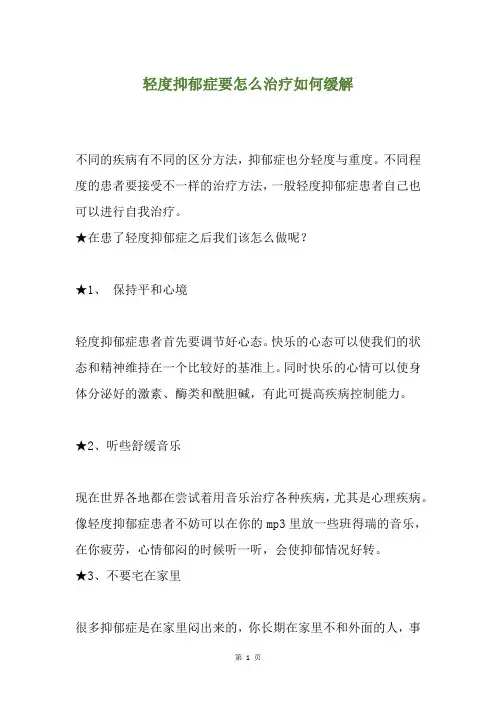 轻度抑郁症要怎么治疗如何缓解

不同的疾病有不同的区分方法，抑郁症也分轻度与重度。不同程度的患者要接受不一样的治疗方法，一般轻度抑郁症患者自己也可以进行自我治疗。
★在患了轻度抑郁症之后我们该怎么做呢？

★1、 保持平和心境

轻度抑郁症患者首先要调节好心态。快乐的心态可以使我们的状态和精神维持在一个比较好的基准上。同时快乐的心情可以使身体分泌好的激素、酶类和酰胆碱，有此可提高疾病控制能力。

★2、听些舒缓音乐

现在世界各地都在尝试着用音乐治疗各种疾病，尤其是心理疾病。像轻度抑郁症患者不妨可以在你的 mp3 里放一些班得瑞的音乐，在你疲劳，心情郁闷的时候听一听，会使抑郁情况好转。
★3、不要宅在家里

很多抑郁症是在家里闷出来的，你长期在家里不和外面的人，事

第 1 页